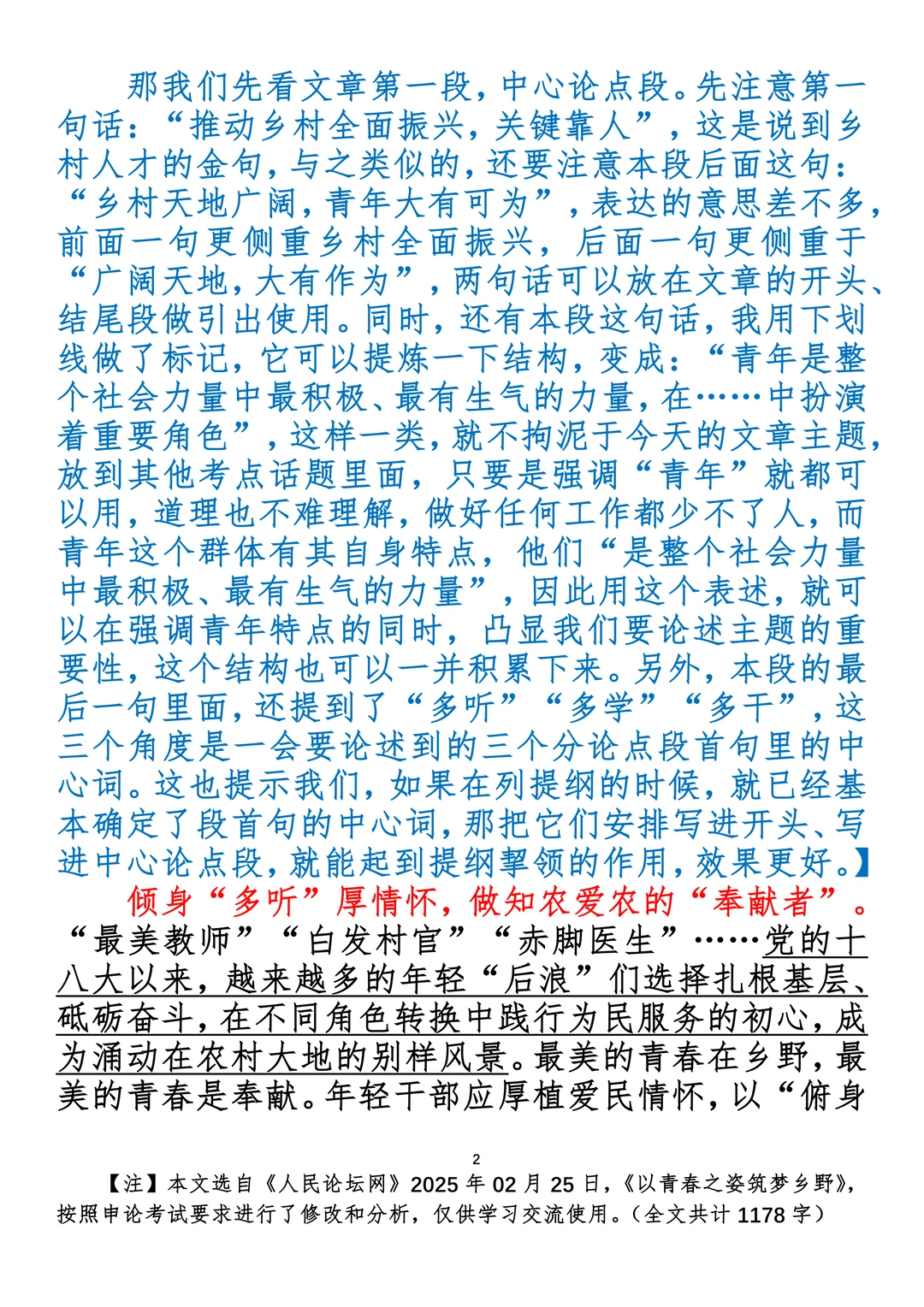 那我们先看文章第一段，中心论点段。先注意第一句话：“推动乡村全面振兴，关键靠人”，这是说到乡村人才的金句，与之类似的，还要注意本段后面这句：“乡村天地广阔，青年大有可为”，表达的意思差不多，前面一句更侧重乡村全面振兴，后面一句更侧重于“广阔天地，大有作为”，两句话可以放在文章的开头、结尾段做引出使用。同时，还有本段这句话，我用下划线做了标记，它可以提炼一下结构，变成：“青年是整个社会力量中最积极、最有生气的力量，在……中扮演着重要角色”，这样一类，就不拘泥于今天的文章主题，放到其他考点话题里面，只要是强调“青年”就都可以用，道理也不难理解，做好任何工作都少不了人，而青年这个群体有其自身特点，他们“是整个社会力量中最积极、最有生气的力量”，因此用这个表述，就可以在强调青年特点的同时，凸显我们要论述主题的重要性，这个结构也可以一并积累下来。另外，本段的最后一句里面，还提到了“多听”“多学”“多干”，这三个角度是一会要论述到的三个分论点段首句里的中心词。这也提示我们，如果在列提纲的时候，就已经基本确定了段首句的中心词，那把它们安排写进开头、写进中心论点段，就能起到提纲挈领的作用，效果更好。】

倾身“多听”厚情怀，做知农爱农的“奉献者”。“最美教师”“白发村官”“赤脚医生”……党的十八大以来，越来越多的年轻“后浪”们选择扎根基层、砥砺奋斗，在不同角色转换中践行为民服务的初心，成为涌动在农村大地的别样风景。最美的青春在乡野，最美的青春是奉献。年轻干部应厚植爱民情怀，以“俯身

2

【注】本文选自《人民论坛网》2025 年 02 月 25 日，《以青春之姿筑梦乡野》，按照申论考试要求进行了修改和分析，仅供学习交流使用。（全文共计 1178 字）